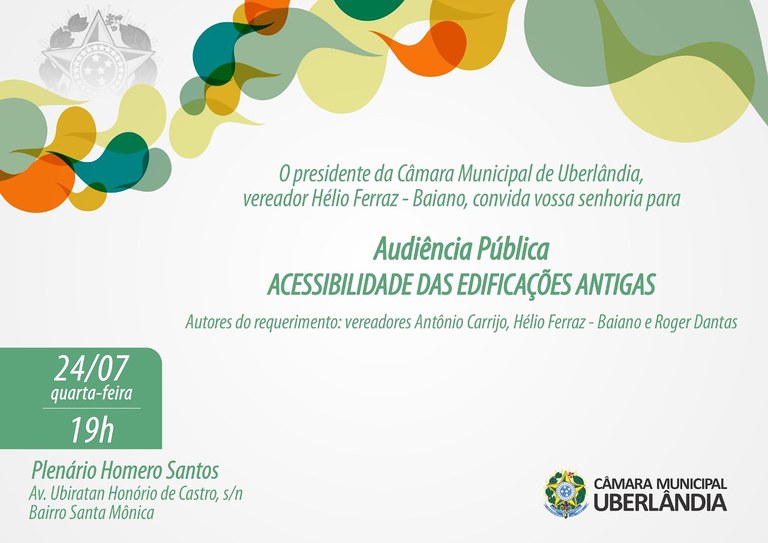 O presidente da Câmara Municipal de Uberlândia, vereador Hélio Ferraz - Baiano, convida vossa senhoria para

Audiência Pública
ACESSIBILIDADE DAS EDIFICAÇÕES ANTIGAS

Autores do requerimento: vereadores Antônio Carrijo, Hélio Ferraz - Baiano e Roger Dantas

24/07
quarta-feira
19h

Plenário Homero Santos
Av. Ubiratan Honório de Castro, s/n
Bairro Santa Mônica

CÂMARA MUNICIPAL
UBERLÂNDIA